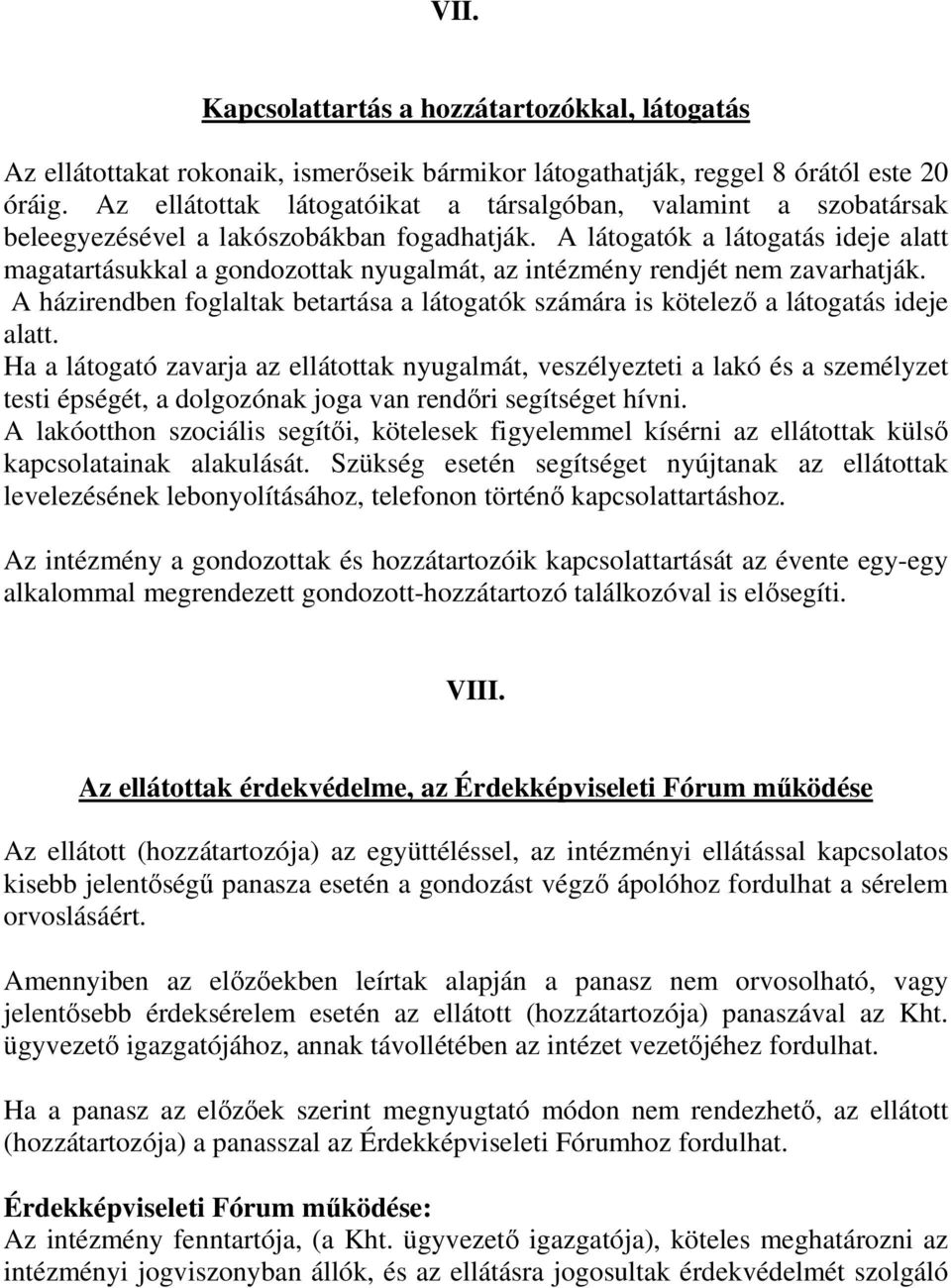 VII.

Kapcsolattartás a hozzátartozókkal, látogatás

Az ellátottakat rokonaik, ismerőseik bármikor látogathatják, reggel 8 órától este 20 óráig. Az ellátottak látogatóikat a társalgóban, valamint a szobatársak beleegyezésével a lakószobákban fogadhatják. A látogatók a látogatás ideje alatt magatartásukkal a gondozottak nyugalmát, az intézmény rendjét nem zavarhatják. A házirendben foglaltak betartása a látogatók számára is kötelező a látogatás ideje alatt.
Ha a látogató zavarja az ellátottak nyugalmát, veszélyezteti a lakó és a személyzet testi épségét, a dolgozónak joga van rendőri segítséget hívni.
A lakóotthon szociális segítői, kötelesek figyelemmel kísérni az ellátottak külső kapcsolatainak alakulását. Szükség esetén segítséget nyújtanak az ellátottak levelezésének lebonyolításához, telefonon történő kapcsolattartáshoz.

Az intézmény a gondozottak és hozzátartozóik kapcsolattartását az évente egy-egy alkalommal megrendezett gondozott-hozzátartozó találkozóval is elősegíti.

VIII.

Az ellátottak érdekvédelme, az Érdekképviseleti Fórum működése

Az ellátott (hozzátartozója) az együttéléssel, az intézményi ellátással kapcsolatos kisebb jelentőségű panasza esetén a gondozást végző ápolóhoz fordulhat a sérelem orvoslásáért.

Amennyiben az előzőekben leírtak alapján a panasz nem orvosolható, vagy jelentősebb érdeksérelem esetén az ellátott (hozzátartozója) panaszával az Kht. ügyvezető igazgatójához, annak távollétében az intézet vezetőjéhez fordulhat.

Ha a panasz az előzőek szerint megnyugtató módon nem rendezhető, az ellátott (hozzátartozója) a panasszal az Érdekképviseleti Fórumhoz fordulhat.

Érdekképviseleti Fórum működése:
Az intézmény fenntartója, (a Kht. ügyvezető igazgatója), köteles meghatározni az intézményi jogviszonyban állók, és az ellátásra jogosultak érdekvédelmét szolgáló